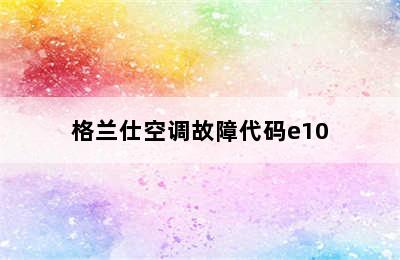 格兰仕空调故障代码e10